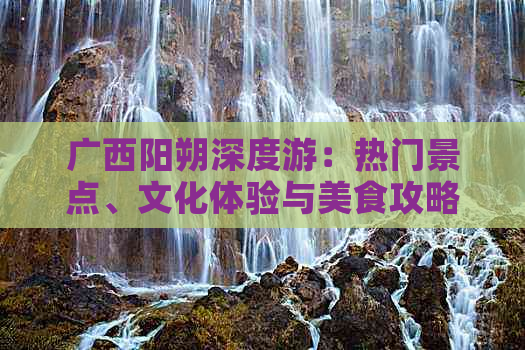 广西阳朔深度游：热门景点、文化体验与美食攻略